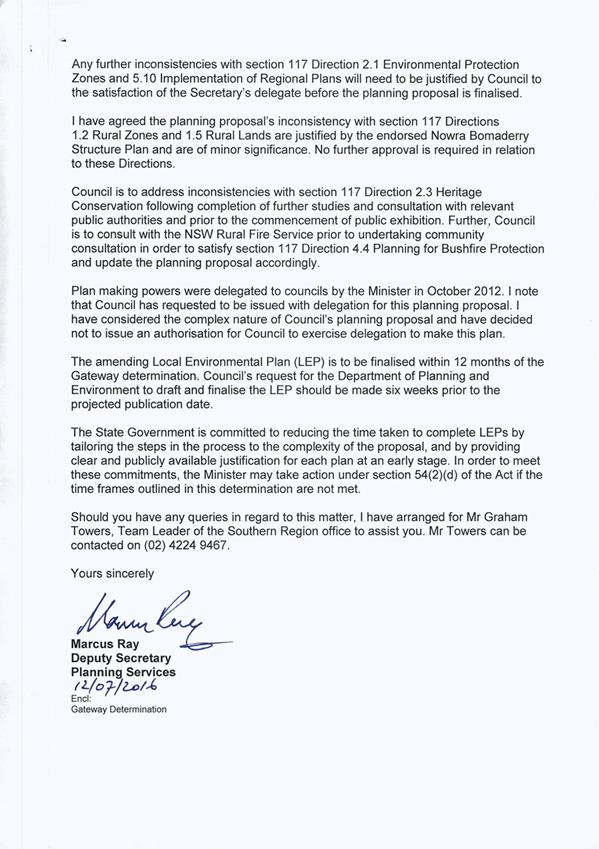 Any further inconsistencies with section 117 Direction 2.1 Environmental Protection Zones and 5.10 Implementation of Regional Plans will need to be justified by Council to the satisfaction of the Secretary's delegate before the planning proposal is finalised.

I have agreed the planning proposal's inconsistency with section 117 Directions 1.2 Rural Zones and 1.5 Rural Lands are justified by the endorsed Nowra Bomaderry Structure Plan and are of minor significance. No further approval is required in relation to these Directions.

Council is to address inconsistencies with section 117 Direction 2.3 Heritage Conservation following completion of further studies and consultation with relevant public authorities and prior to the commencement of public exhibition. Further, Council is to consult with the NSW Rural Fire Service prior to undertaking community consultation in order to satisfy section 117 Direction 4.4 Planning for Bushfire Protection and update the planning proposal accordingly.

Plan making powers were delegated to councils by the Minister in October 2012. I note that Council has requested to be issued with delegation for this planning proposal. I have considered the complex nature of Council's planning proposal and have decided not to issue an authorisation for Council to exercise delegation to make this plan.

The amending Local Environmental Plan (LEP) is to be finalised within 12 months of the Gateway determination. Council's request for the Department of Planning and Environment to draft and finalise the LEP should be made six weeks prior to the projected publication date.

The State Government is committed to reducing the time taken to complete LEPs by tailoring the steps in the process to the complexity of the proposal, and by providing clear and publicly available justification for each plan at an early stage. In order to meet these commitments, the Minister may take action under section 54(2)(d) of the Act if the time frames outlined in this determination are not met.

Should you have any queries in regard to this matter, I have arranged for Mr Graham Towers, Team Leader of the Southern Region office to assist you. Mr Towers can be contacted on (02) 4224 9467.

Yours sincerely

Marcus Ray

Marcus Ray
Deputy Secretary
Planning Services
12/07/2016
Encl:
Gateway Determination